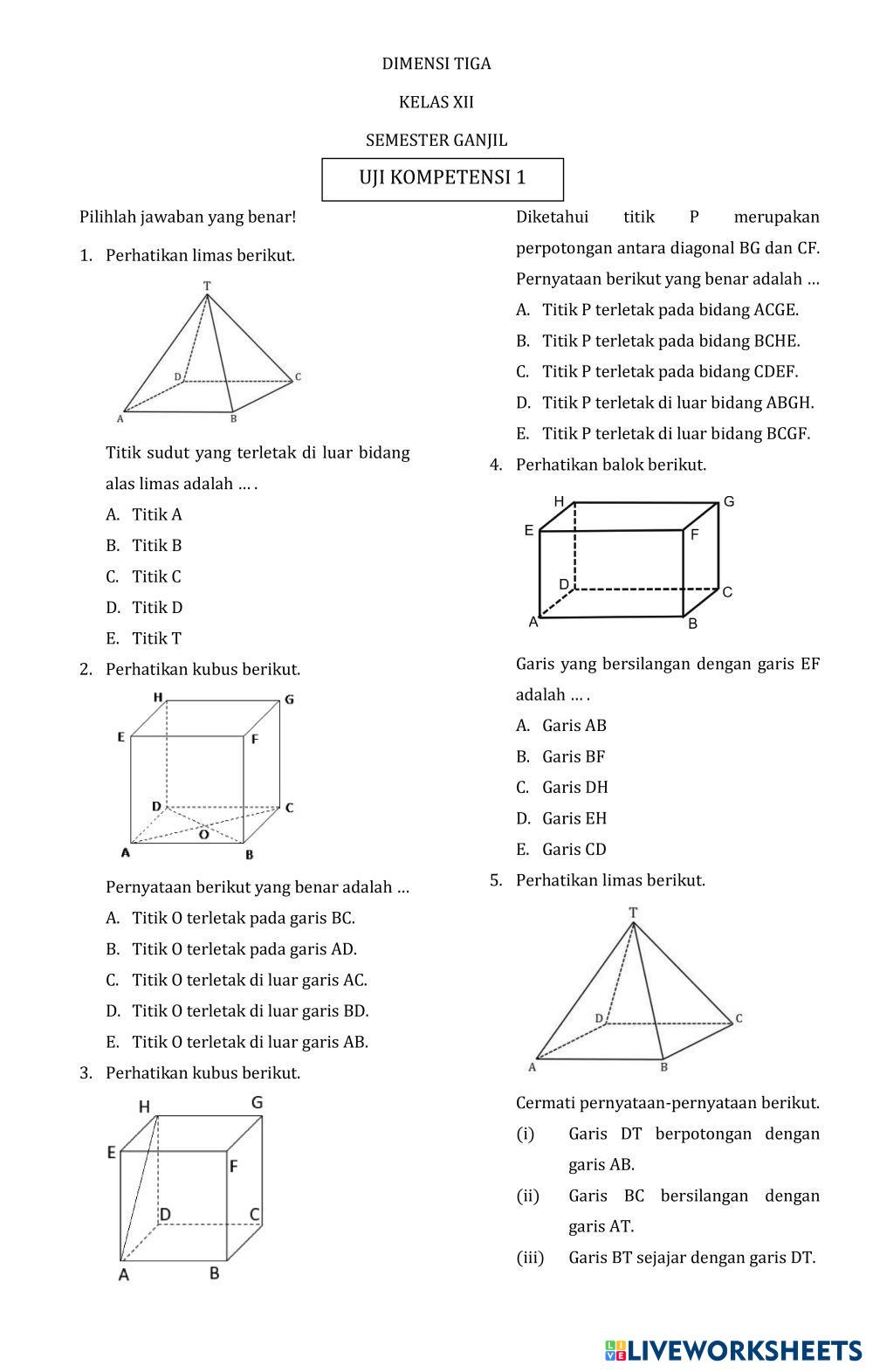 DIMENSI TIGA

KELAS XII

SEMESTER GANJIL

UJI KOMPETENSI 1

Pilihlah jawaban yang benar!

1. Perhatikan limas berikut.

T
D C
A B

Titik sudut yang terletak di luar bidang alas limas adalah … .

A. Titik A
B. Titik B
C. Titik C
D. Titik D
E. Titik T

2. Perhatikan kubus berikut.

H G
E F
D C
O
A B

Pernyataan berikut yang benar adalah …

A. Titik O terletak pada garis BC.
B. Titik O terletak pada garis AD.
C. Titik O terletak di luar garis AC.
D. Titik O terletak di luar garis BD.
E. Titik O terletak di luar garis AB.

3. Perhatikan kubus berikut.

H G
E F
D C
A B

Diketahui titik P merupakan perpotongan antara diagonal BG dan CF. Pernyataan berikut yang benar adalah …

A. Titik P terletak pada bidang ACGE.
B. Titik P terletak pada bidang BCHE.
C. Titik P terletak pada bidang CDEF.
D. Titik P terletak di luar bidang ABGH.
E. Titik P terletak di luar bidang BCGF.

4. Perhatikan balok berikut.

H G
E F
D C
A B

Garis yang bersilangan dengan garis EF adalah … .

A. Garis AB
B. Garis BF
C. Garis DH
D. Garis EH
E. Garis CD

5. Perhatikan limas berikut.

T
D C
A B

Cermati pernyataan-pernyataan berikut.

(i) Garis DT berpotongan dengan garis AB.
(ii) Garis BC bersilangan dengan garis AT.
(iii) Garis BT sejajar dengan garis DT.

LIVEWORKSHEETS